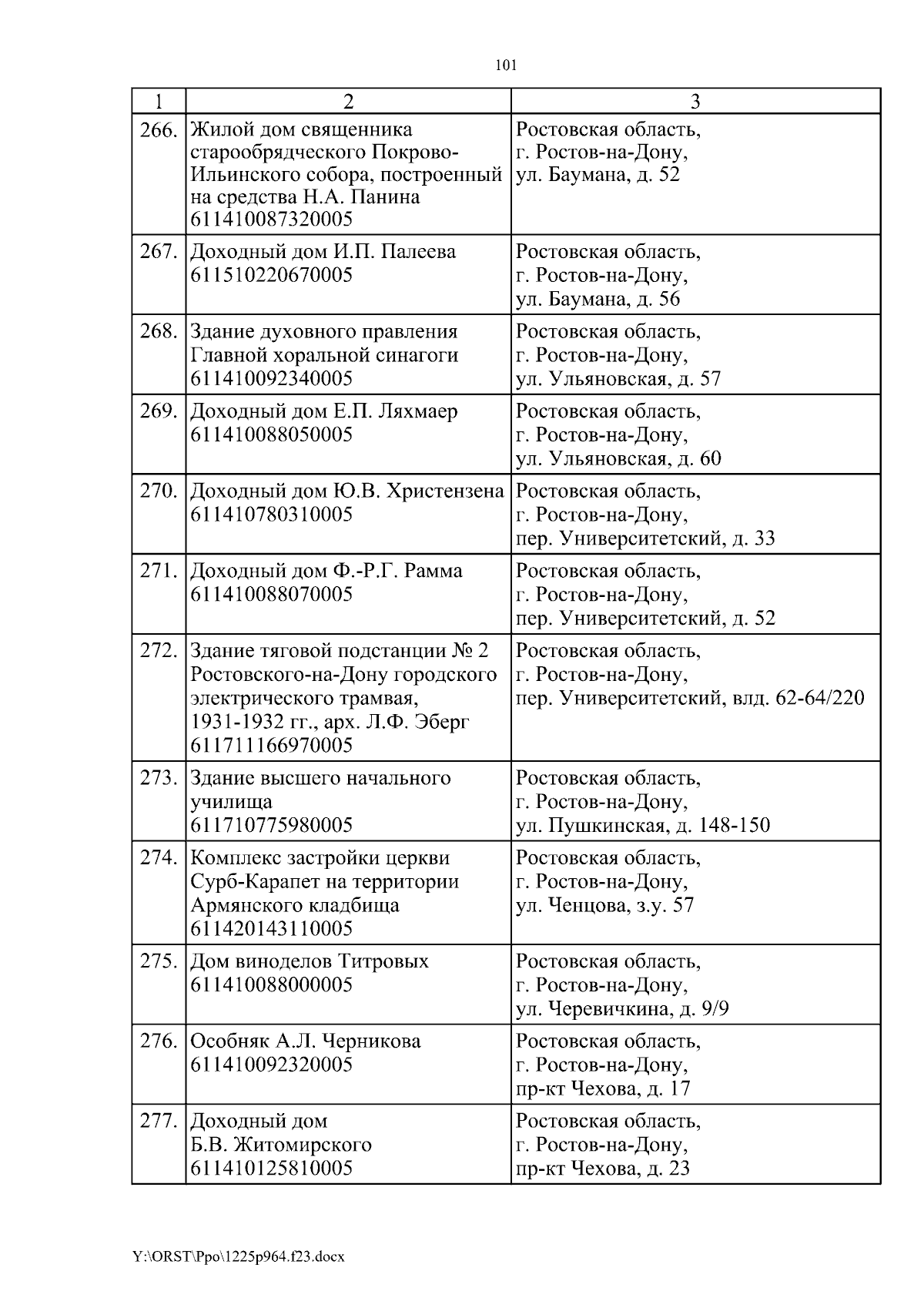 101

| 1 | 2 | 3 |
|---|---|---|
| 266. | Жилой дом священника старообрядческого Покрово-Ильинского собора, построенный на средства Н.А. Панина 611410087320005 | Ростовская область, г. Ростов-на-Дону, ул. Баумана, д. 52 |
| 267. | Доходный дом И.П. Палеева 611510220670005 | Ростовская область, г. Ростов-на-Дону, ул. Баумана, д. 56 |
| 268. | Здание духовного правления Главной хоральной синагоги 611410092340005 | Ростовская область, г. Ростов-на-Дону, ул. Ульяновская, д. 57 |
| 269. | Доходный дом Е.П. Ляхмаер 611410088050005 | Ростовская область, г. Ростов-на-Дону, ул. Ульяновская, д. 60 |
| 270. | Доходный дом Ю.В. Христензена 611410780310005 | Ростовская область, г. Ростов-на-Дону, пер. Университетский, д. 33 |
| 271. | Доходный дом Ф.-Р.Г. Рамма 611410088070005 | Ростовская область, г. Ростов-на-Дону, пер. Университетский, д. 52 |
| 272. | Здание тяговой подстанции № 2 Ростовского-на-Дону городского электрического трамвая, 1931-1932 гг., арх. Л.Ф. Эберг 611711166970005 | Ростовская область, г. Ростов-на-Дону, пер. Университетский, влд. 62-64/220 |
| 273. | Здание высшего начального училища 611710775980005 | Ростовская область, г. Ростов-на-Дону, ул. Пушкинская, д. 148-150 |
| 274. | Комплекс застройки церкви Сурб-Карапет на территории Армянского кладбища 611420143110005 | Ростовская область, г. Ростов-на-Дону, ул. Ченцова, з.у. 57 |
| 275. | Дом виноделов Титровых 611410088000005 | Ростовская область, г. Ростов-на-Дону, ул. Черевичкина, д. 9/9 |
| 276. | Особняк А.Л. Черникова 611410092320005 | Ростовская область, г. Ростов-на-Дону, пр-кт Чехова, д. 17 |
| 277. | Доходный дом Б.В. Житомирского 611410125810005 | Ростовская область, г. Ростов-на-Дону, пр-кт Чехова, д. 23 |

Y:\ORST\Ppo\1225p964.f23.docx